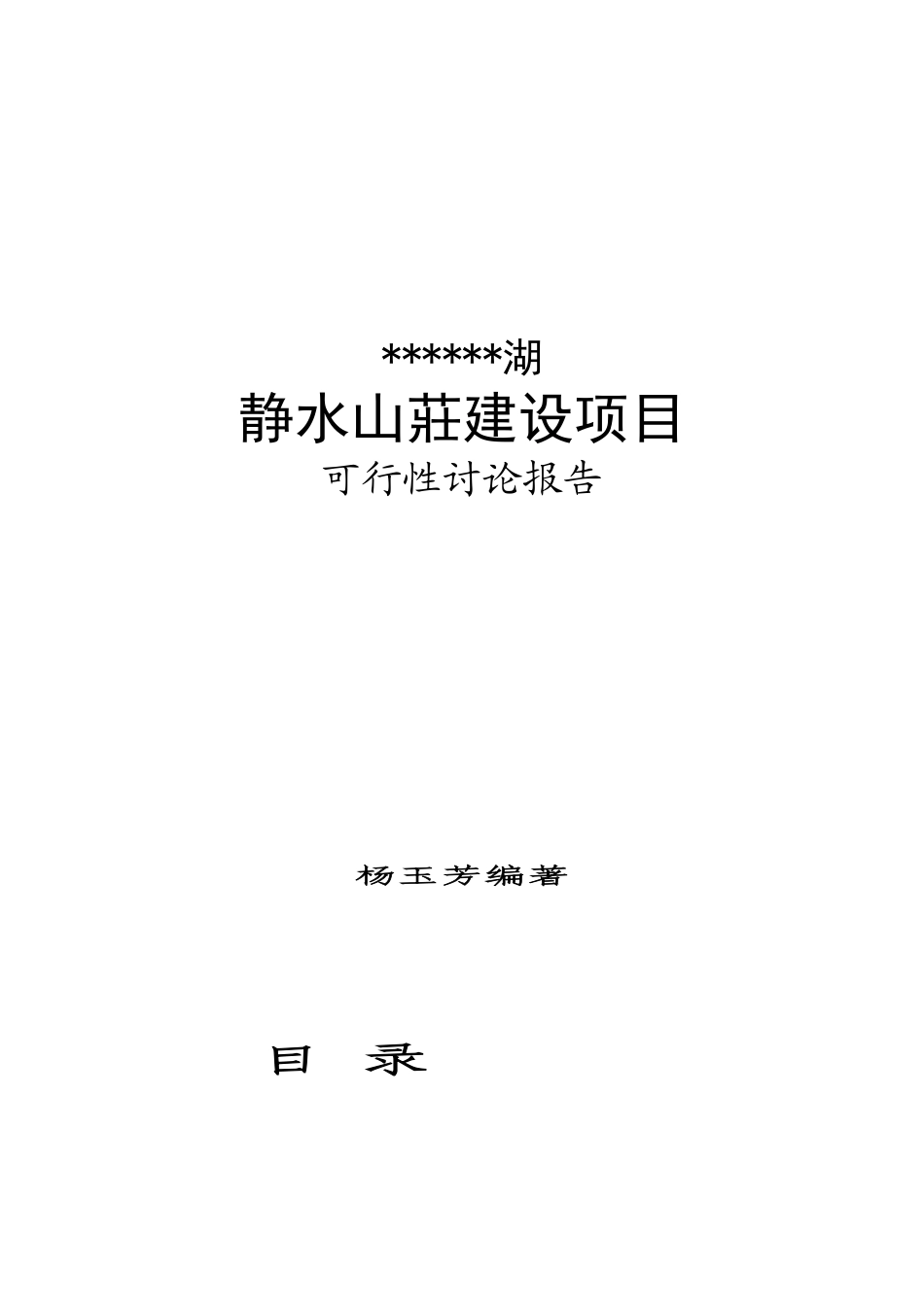 ******湖

静水山莊建设项目

可行性讨论报告

杨玉芳编著

目　录